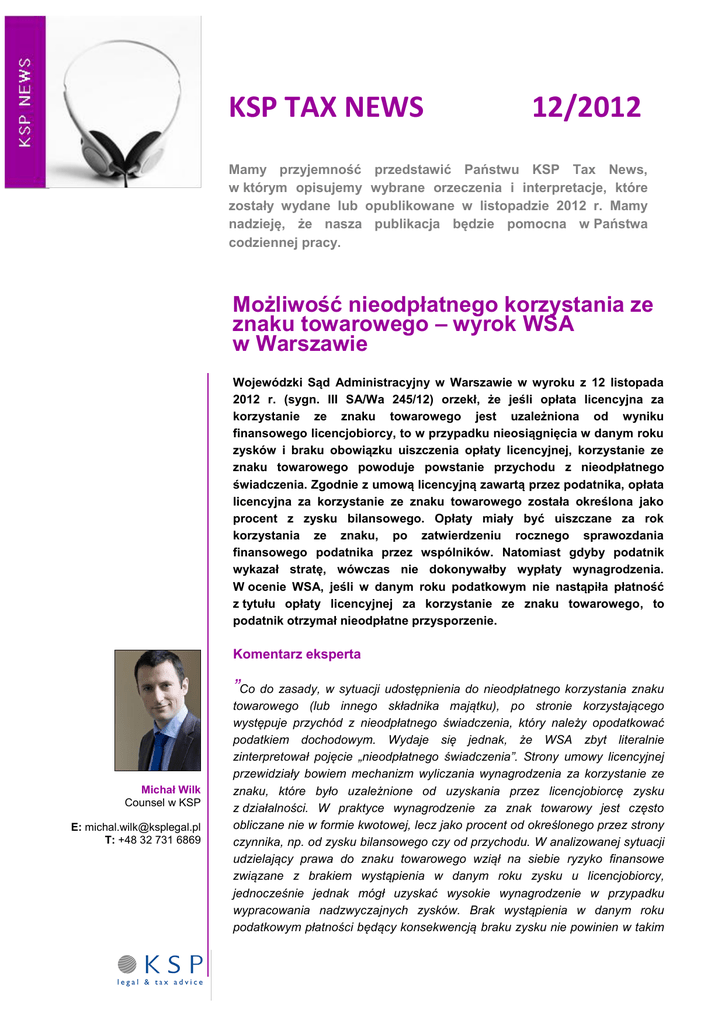 KSP NEWS

KSP TAX NEWS 12/2012

Mamy przyjemność przedstawić Państwu KSP Tax News, w którym opisujemy wybrane orzeczenia i interpretacje, które zostały wydane lub opublikowane w listopadzie 2012 r. Mamy nadzieję, że nasza publikacja będzie pomocna w Państwa codziennej pracy.

Możliwość nieodpłatnego korzystania ze znaku towarowego – wyrok WSA w Warszawie

Wojewódzki Sąd Administracyjny w Warszawie w wyroku z 12 listopada 2012 r. (sygn. III SA/Wa 245/12) orzekł, że jeśli opłata licencyjna za korzystanie ze znaku towarowego jest uzależniona od wyniku finansowego licencjobiorcy, to w przypadku nieosiągnięcia w danym roku zysków i braku obowiązku uiszczenia opłaty licencyjnej, korzystanie ze znaku towarowego powoduje powstanie przychodu z nieodpłatnego świadczenia. Zgodnie z umową licencyjną zawartą przez podatnika, opłata licencyjna za korzystanie ze znaku towarowego została określona jako procent z zysku bilansowego. Opłaty miały być uiszczane za rok korzystania ze znaku, po zatwierdzeniu rocznego sprawozdania finansowego podatnika przez wspólników. Natomiast gdyby podatnik wykazał stratę, wówczas nie dokonywałby wypłaty wynagrodzenia. W ocenie WSA, jeśli w danym roku podatkowym nie nastąpiła płatność z tytułu opłaty licencyjnej za korzystanie ze znaku towarowego, to podatnik otrzymał nieodpłatne przysporzenie.

Komentarz eksperta

”Co do zasady, w sytuacji udostępnienia do nieodpłatnego korzystania znaku towarowego (lub innego składnika majątku), po stronie korzystającego występuje przychód z nieodpłatnego świadczenia, który należy opodatkować podatkiem dochodowym. Wydaje się jednak, że WSA zbyt literalnie zinterpretował pojęcie „nieodpłatnego świadczenia”. Strony umowy licencyjnej przewidziały bowiem mechanizm wyliczania wynagrodzenia za korzystanie ze znaku, które było uzależnione od uzyskania przez licencjobiorcę zysku z działalności. W praktyce wynagrodzenie za znak towarowy jest często obliczane nie w formie kwotowej, lecz jako procent od określonego przez strony czynnika, np. od zysku bilansowego czy od przychodu. W analizowanej sytuacji udzielający prawa do znaku towarowego wziął na siebie ryzyko finansowe związane z brakiem wystąpienia w danym roku zysku u licencjobiorcy, jednocześnie jednak mógł uzyskać wysokie wynagrodzenie w przypadku wypracowania nadzwyczajnych zysków. Brak wystąpienia w danym roku podatkowym płatności będący konsekwencją braku zysku nie powinien w takim

Michał Wilk
Counsel w KSP

E: michal.wilk@ksplegal.pl
T: +48 32 731 6869

KSP
legal & tax advice